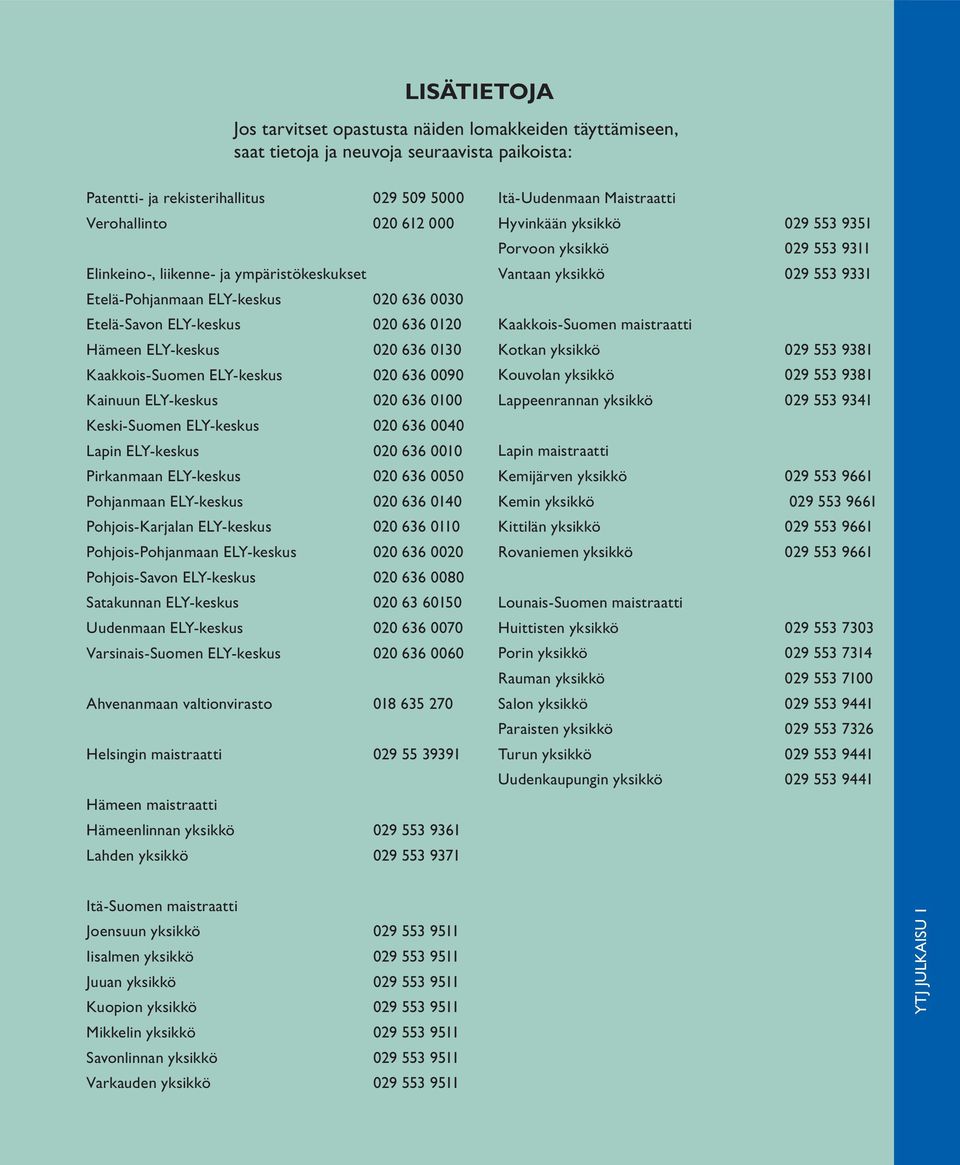 LISÄTIETOJA

Jos tarvitset opastusta näiden lomakkeiden täyttämiseen, saat tietoja ja neuvoja seuraavista paikoista:

Patentti- ja rekisterihallitus 029 509 5000
Verohallinto 020 612 000

Elinkeino-, liikenne- ja ympäristökeskukset
Etelä-Pohjanmaan ELY-keskus 020 636 0030
Etelä-Savon ELY-keskus 020 636 0120
Hämeen ELY-keskus 020 636 0130
Kaakkois-Suomen ELY-keskus 020 636 0090
Kainuun ELY-keskus 020 636 0100
Keski-Suomen ELY-keskus 020 636 0040
Lapin ELY-keskus 020 636 0010
Pirkanmaan ELY-keskus 020 636 0050
Pohjanmaan ELY-keskus 020 636 0140
Pohjois-Karjalan ELY-keskus 020 636 0110
Pohjois-Pohjanmaan ELY-keskus 020 636 0020
Pohjois-Savon ELY-keskus 020 636 0080
Satakunnan ELY-keskus 020 63 60150
Uudenmaan ELY-keskus 020 636 0070
Varsinais-Suomen ELY-keskus 020 636 0060

Ahvenanmaan valtionvirasto 018 635 270

Helsingin maistraatti 029 55 39391

Hämeen maistraatti
Hämeenlinnan yksikkö 029 553 9361
Lahden yksikkö 029 553 9371

Itä-Suomen maistraatti
Joensuun yksikkö 029 553 9511
Iisalmen yksikkö 029 553 9511
Juuan yksikkö 029 553 9511
Kuopion yksikkö 029 553 9511
Mikkelin yksikkö 029 553 9511
Savonlinnan yksikkö 029 553 9511
Varkauden yksikkö 029 553 9511

Itä-Uudenmaan Maistraatti
Hyvinkään yksikkö 029 553 9351
Porvoon yksikkö 029 553 9311
Vantaan yksikkö 029 553 9331

Kaakkois-Suomen maistraatti
Kotkan yksikkö 029 553 9381
Kouvolan yksikkö 029 553 9381
Lappeenrannan yksikkö 029 553 9341

Lapin maistraatti
Kemijärven yksikkö 029 553 9661
Kemin yksikkö 029 553 9661
Kittilän yksikkö 029 553 9661
Rovaniemen yksikkö 029 553 9661

Lounais-Suomen maistraatti
Huittisten yksikkö 029 553 7303
Porin yksikkö 029 553 7314
Rauman yksikkö 029 553 7100
Salon yksikkö 029 553 9441
Paraisten yksikkö 029 553 7326
Turun yksikkö 029 553 9441
Uudenkaupungin yksikkö 029 553 9441

YTJ JULKAISU 1